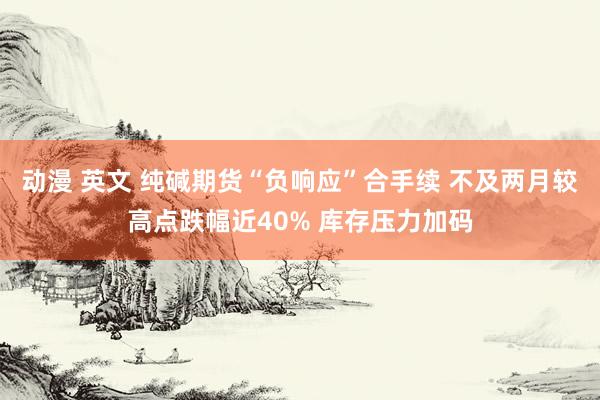 动漫 英文 纯碱期货“负响应”合手续 不及两月较高点跌幅近40% 库存压力加码